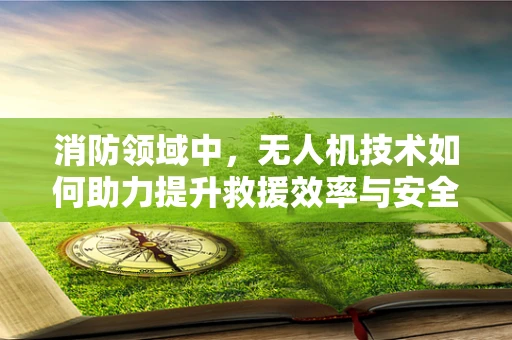 消防领域中，无人机技术如何助力提升救援效率与安全